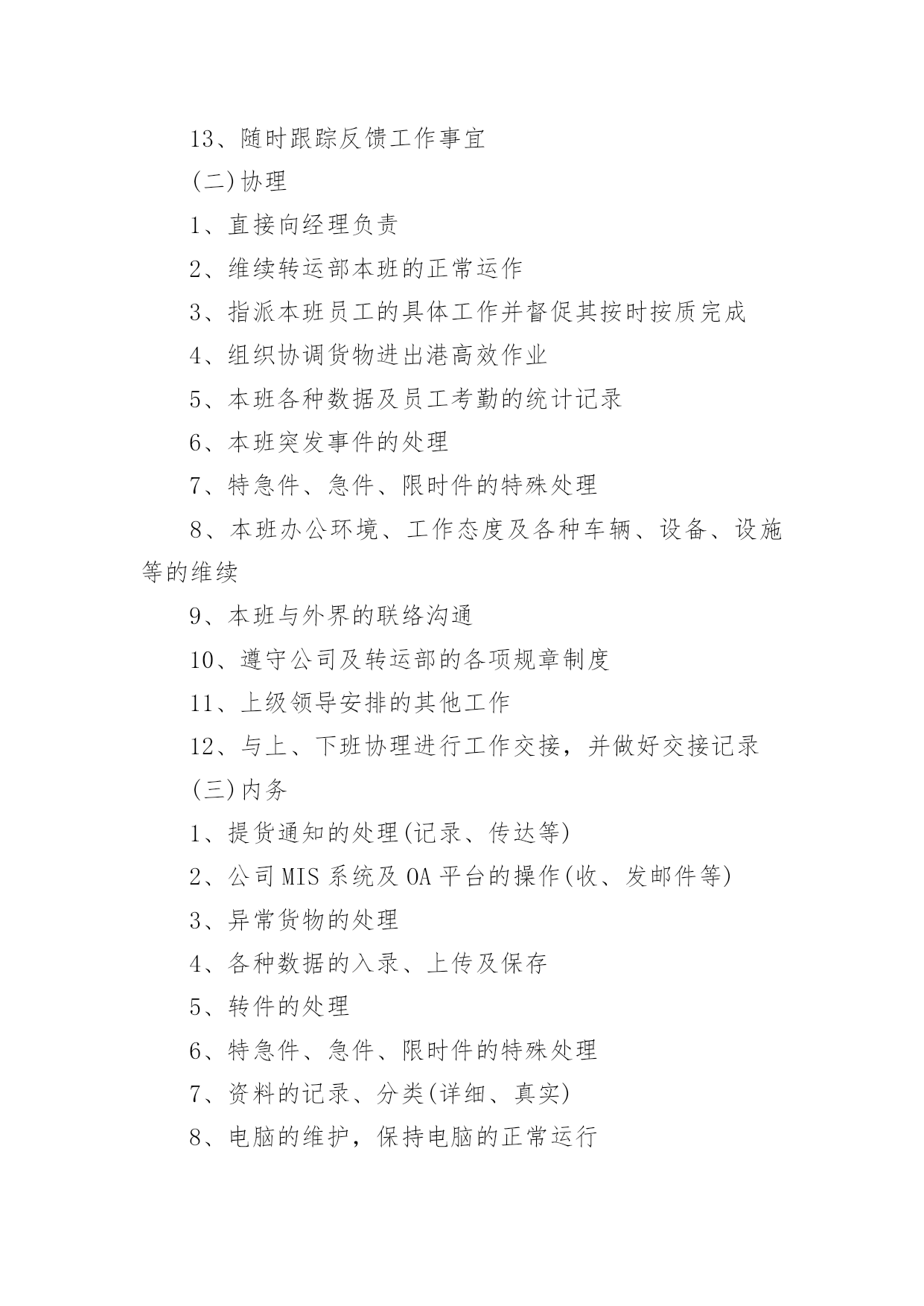 13、随时跟踪反馈工作事宜

(二)协理

1、直接向经理负责

2、维续转运部本班的正常运作

3、指派本班员工的具体工作并督促其按时按质完成

4、组织协调货物进出港高效作业

5、本班各种数据及员工考勤的统计记录

6、本班突发事件的处理

7、特急件、急件、限时件的特殊处理

8、本班办公环境、工作态度及各种车辆、设备、设施等的维续

9、本班与外界的联络沟通

10、遵守公司及转运部的各项规章制度

11、上级领导安排的其他工作

12、与上、下班协理进行工作交接，并做好交接记录

(三)内务

1、提货通知的处理(记录、传达等)

2、公司MIS系统及OA平台的操作(收、发邮件等)

3、异常货物的处理

4、各种数据的入录、上传及保存

5、转件的处理

6、特急件、急件、限时件的特殊处理

7、资料的记录、分类(详细、真实)

8、电脑的维护，保持电脑的正常运行